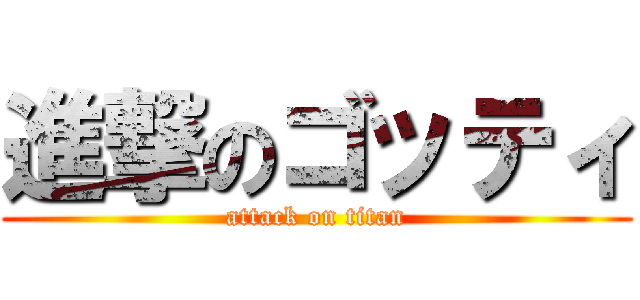 進撃のゴッティ

attack on titan